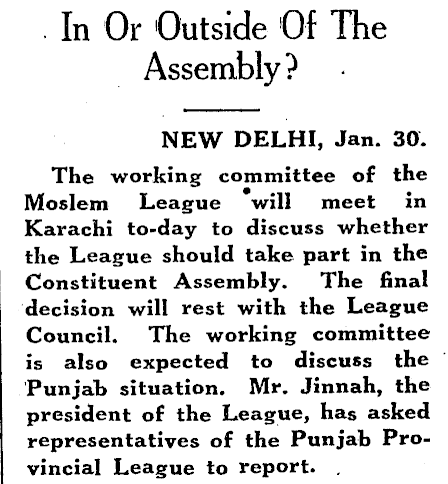 In Or Outside Of The Assembly?

NEW DELHI, Jan. 30.

The working committee of the Moslem League will meet in Karachi to-day to discuss whether the League should take part in the Constituent Assembly. The final decision will rest with the League Council. The working committee is also expected to discuss the Punjab situation. Mr. Jinnah, the president of the League, has asked representatives of the Punjab Provincial League to report.